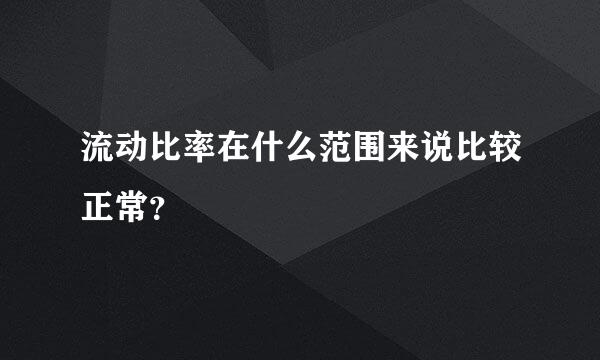 流动比率在什么范围来说比较正常?